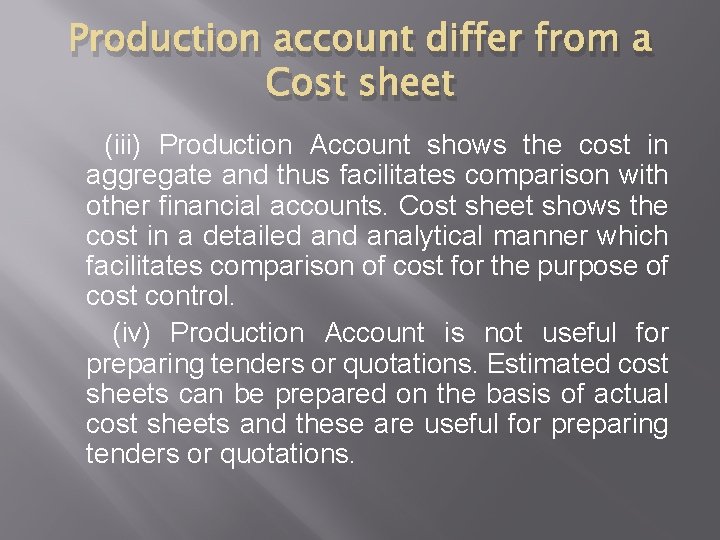 Production account differ from a Cost sheet

(iii) Production Account shows the cost in aggregate and thus facilitates comparison with other financial accounts. Cost sheet shows the cost in a detailed and analytical manner which facilitates comparison of cost for the purpose of cost control.

(iv) Production Account is not useful for preparing tenders or quotations. Estimated cost sheets can be prepared on the basis of actual cost sheets and these are useful for preparing tenders or quotations.